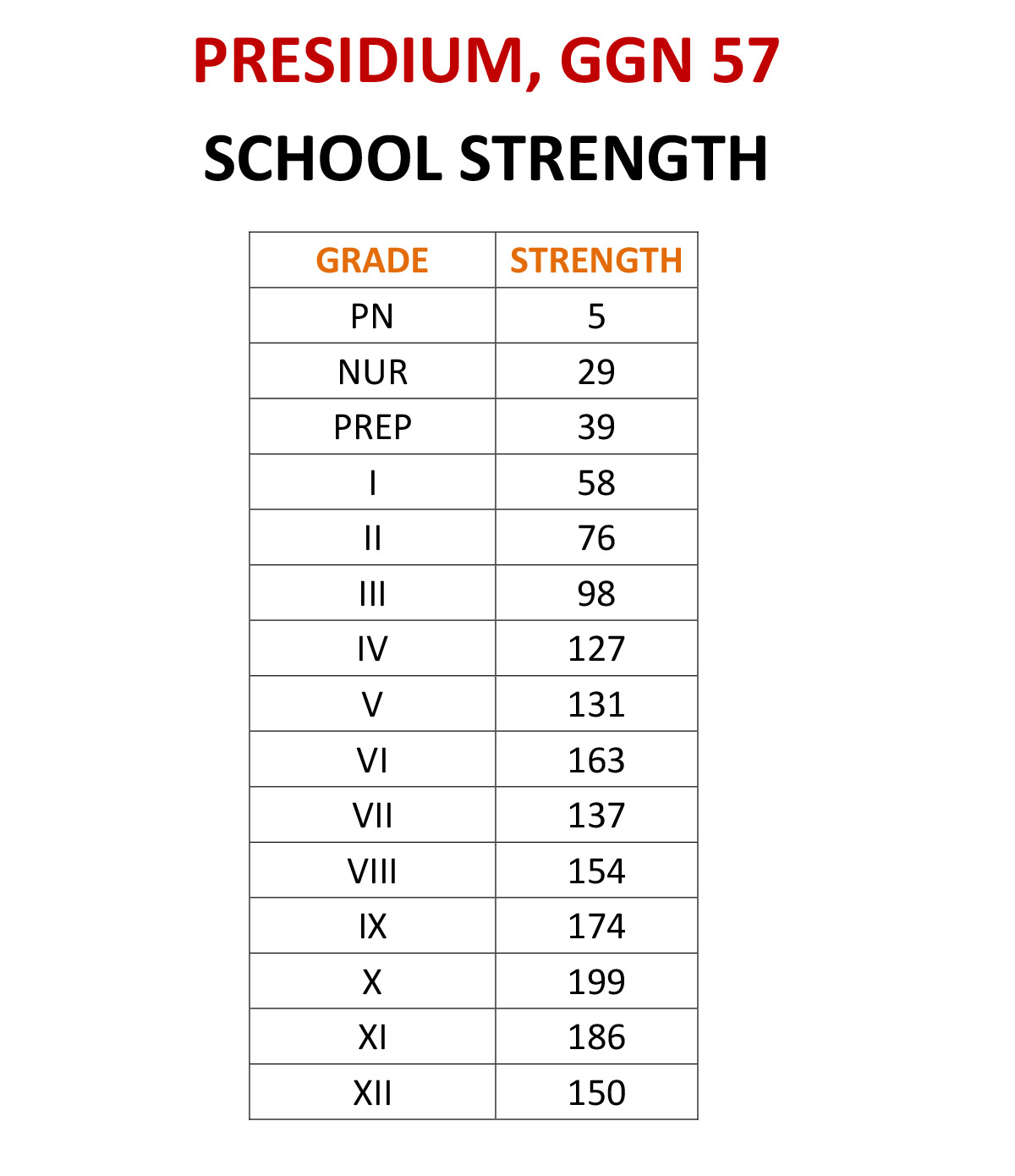 PRESIDIUM, GGN 57

SCHOOL STRENGTH

| GRADE | STRENGTH |
|---|---|
| PN | 5 |
| NUR | 29 |
| PREP | 39 |
| I | 58 |
| II | 76 |
| III | 98 |
| IV | 127 |
| V | 131 |
| VI | 163 |
| VII | 137 |
| VIII | 154 |
| IX | 174 |
| X | 199 |
| XI | 186 |
| XII | 150 |